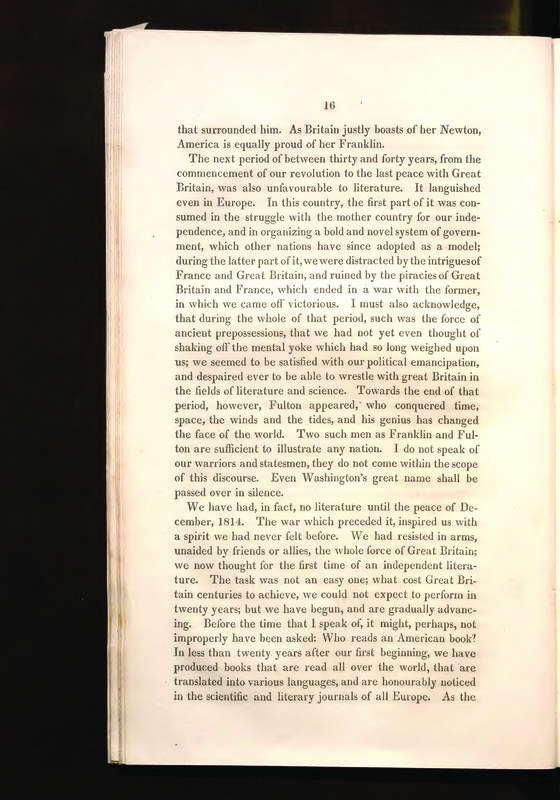 16

that surrounded him. As Britain justly boasts of her Newton, America is equally proud of her Franklin.

The next period of between thirty and forty years, from the commencement of our revolution to the last peace with Great Britain, was also unfavourable to literature. It languished even in Europe. In this country, the first part of it was consumed in the struggle with the mother country for our independence, and in organizing a bold and novel system of government, which other nations have since adopted as a model; during the latter part of it, we were distracted by the intrigues of France and Great Britain, and ruined by the piracies of Great Britain and France, which ended in a war with the former, in which we came off victorious. I must also acknowledge, that during the whole of that period, such was the force of ancient prepossessions, that we had not yet even thought of shaking off the mental yoke which had so long weighed upon us; we seemed to be satisfied with our political emancipation, and despaired ever to be able to wrestle with great Britain in the fields of literature and science. Towards the end of that period, however, Fulton appeared, who conquered time, space, the winds and the tides, and his genius has changed the face of the world. Two such men as Franklin and Fulton are sufficient to illustrate any nation. I do not speak of our warriors and statesmen, they do not come within the scope of this discourse. Even Washington's great name shall be passed over in silence.

We have had, in fact, no literature until the peace of December, 1814. The war which preceded it, inspired us with a spirit we had never felt before. We had resisted in arms, unaided by friends or allies, the whole force of Great Britain; we now thought for the first time of an independent literature. The task was not an easy one; what cost Great Britain centuries to achieve, we could not expect to perform in twenty years; but we have begun, and are gradually advancing. Before the time that I speak of, it might, perhaps, not improperly have been asked: Who reads an American book? In less than twenty years after our first beginning, we have produced books that are read all over the world, that are translated into various languages, and are honourably noticed in the scientific and literary journals of all Europe. As the